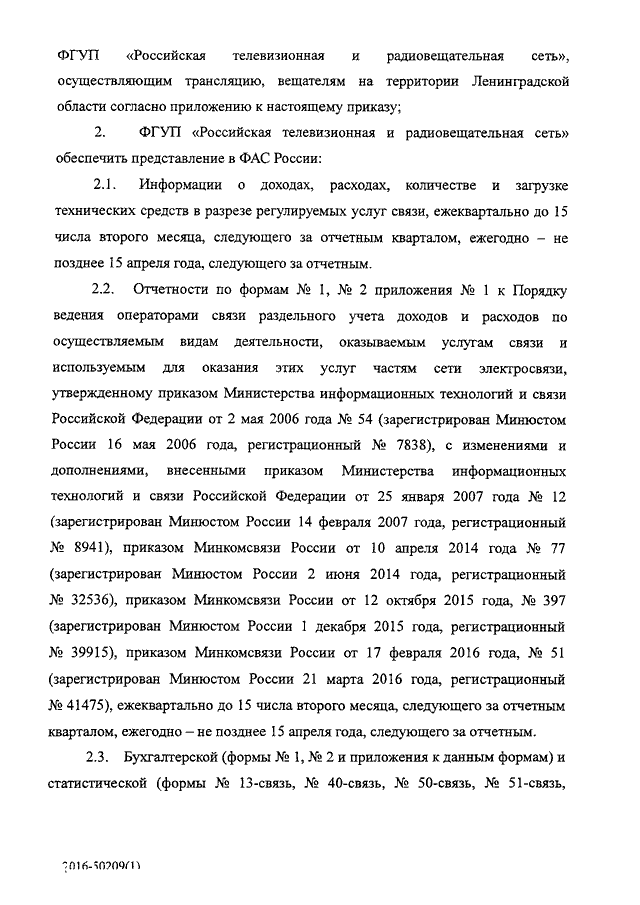 ФГУП «Российская телевизионная и радиовещательная сеть», осуществляющим трансляцию, вещателям на территории Ленинградской области согласно приложению к настоящему приказу;

2. ФГУП «Российская телевизионная и радиовещательная сеть» обеспечить представление в ФАС России:

2.1. Информации о доходах, расходах, количестве и загрузке технических средств в разрезе регулируемых услуг связи, ежеквартально до 15 числа второго месяца, следующего за отчетным кварталом, ежегодно – не позднее 15 апреля года, следующего за отчетным.

2.2. Отчетности по формам № 1, № 2 приложения № 1 к Порядку ведения операторами связи раздельного учета доходов и расходов по осуществляемым видам деятельности, оказываемым услугам связи и используемым для оказания этих услуг частям сети электросвязи, утвержденному приказом Министерства информационных технологий и связи Российской Федерации от 2 мая 2006 года № 54 (зарегистрирован Минюстом России 16 мая 2006 года, регистрационный № 7838), с изменениями и дополнениями, внесенными приказом Министерства информационных технологий и связи Российской Федерации от 25 января 2007 года № 12 (зарегистрирован Минюстом России 14 февраля 2007 года, регистрационный № 8941), приказом Минкомсвязи России от 10 апреля 2014 года № 77 (зарегистрирован Минюстом России 2 июня 2014 года, регистрационный № 32536), приказом Минкомсвязи России от 12 октября 2015 года, № 397 (зарегистрирован Минюстом России 1 декабря 2015 года, регистрационный № 39915), приказом Минкомсвязи России от 17 февраля 2016 года, № 51 (зарегистрирован Минюстом России 21 марта 2016 года, регистрационный № 41475), ежеквартально до 15 числа второго месяца, следующего за отчетным кварталом, ежегодно – не позднее 15 апреля года, следующего за отчетным.

2.3. Бухгалтерской (формы № 1, № 2 и приложения к данным формам) и статистической (формы № 13-связь, № 40-связь, № 50-связь, № 51-связь,

2016-50209(1)